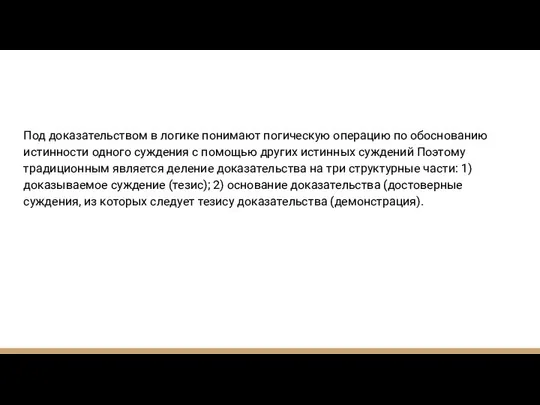 Под доказательством в логике понимают погическую операцию по обоснованию истинности одного суждения с помощью других истинных суждений Поэтому традиционным является деление доказательства на три структурные части: 1) доказываемое суждение (тезис); 2) основание доказательства (достоверные суждения, из которых следует тезису доказательства (демонстрация).